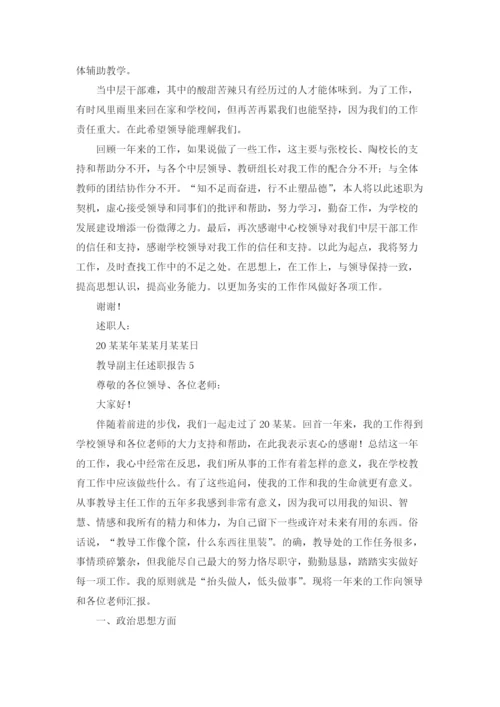 体辅助教学。

当中层干部难，其中的酸甜苦辣只有经历过的人才能体味到。为了工作，有时风里雨里来回在家和学校间，但再苦再累我们也能坚持，因为我们的工作责任重大。在此希望领导能理解我们。

回顾一年来的工作，如果说做了一些工作，这主要与张校长、陶校长的支持和帮助分不开，与各个中层领导、教研组长对我工作的配合分不开；与全体教师的团结协作分不开。“知不足而奋进，行不止塑品德”，本人将以此述职为契机，虚心接受领导和同事们的批评和帮助，努力学习，勤奋工作，为学校的发展建设增添一份微薄之力。最后，再次感谢中心校领导对我们中层干部工作的信任和支持，感谢学校领导对我工作的信任和支持。以此为起点，我将努力工作，及时查找工作中的不足之处。在思想上，在工作上，与领导保持一致，提高思想认识，提高业务能力。以更加务实的工作作风做好各项工作。

谢谢！

述职人：

20某某年某某月某某日

教导副主任述职报告5

尊敬的各位领导、各位老师：

大家好！

伴随着前进的步伐，我们一起走过了20某某。回首一年来，我的工作得到学校领导和各位老师的大力支持和帮助，在此我表示衷心的感谢！总结这一年的工作，我心中经常在反思，我们所从事的工作有着怎样的意义，我在学校教育工作中应该做些什么。有了这些追问，使我的工作和我的生命就更有意义。从事教导主任工作的五年多我感到非常有意义，因为我可以用我的知识、智慧、情感和我所有的精力和体力，为自己留下一些或许对未来有用的东西。俗话说，“教导工作像个筐，什么东西往里装”。的确，教导处的工作任务很多，事情琐碎繁杂，但我能尽自己最大的努力恪尽职守，勤勤恳恳，踏踏实实做好每一项工作。我的原则就是“抬头做人，低头做事”。现将一年来的工作向领导和各位老师汇报。

一、政治思想方面